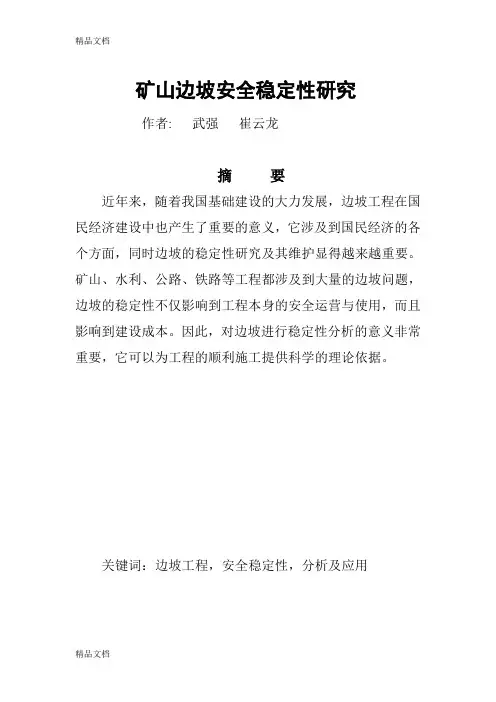 精品文档

矿山边坡安全稳定性研究

作者:　武强　崔云龙

摘　要

近年来，随着我国基础建设的大力发展，边坡工程在国民经济建设中也产生了重要的意义，它涉及到国民经济的各个方面，同时边坡的稳定性研究及其维护显得越来越重要。矿山、水利、公路、铁路等工程都涉及到大量的边坡问题，边坡的稳定性不仅影响到工程本身的安全运营与使用，而且影响到建设成本。因此，对边坡进行稳定性分析的意义非常重要，它可以为工程的顺利施工提供科学的理论依据。

关键词：边坡工程，安全稳定性，分析及应用

精品文档